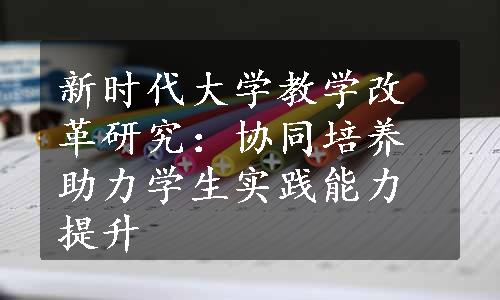 新时代大学教学改革研究：协同培养助力学生实践能力提升